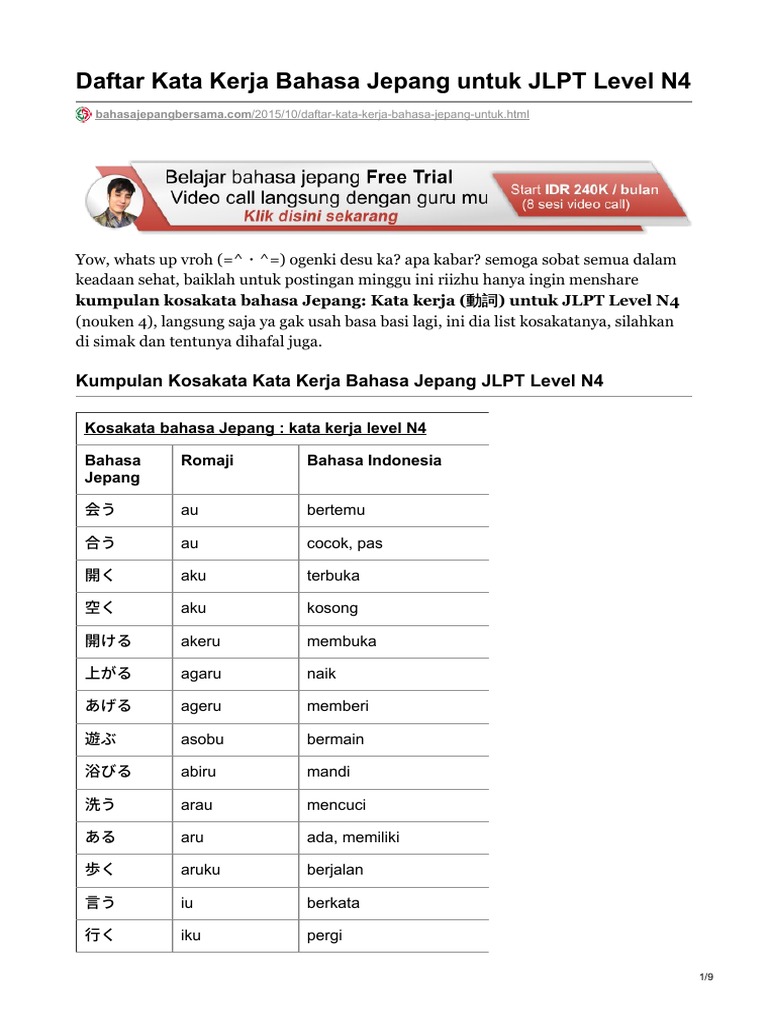 Daftar Kata Kerja Bahasa Jepang untuk JLPT Level N4

bahasajepangbersama.com/2015/10/daftar-kata-kerja-bahasa-jepang-untuk.html

Belajar bahasa jepang Free Trial
Video call langsung dengan guru mu
Klik disini sekarang
Start IDR 240K / bulan
(8 sesi video call)

Yow, whats up vroh (=^・^=) ogenki desu ka? apa kabar? semoga sobat semua dalam keadaan sehat, baiklah untuk postingan minggu ini riizhu hanya ingin menshare **kumpulan kosakata bahasa Jepang: Kata kerja (動詞) untuk JLPT Level N4** (nouken 4), langsung saja ya gak usah basa basi lagi, ini dia list kosakatanya, silahkan di simak dan tentunya dihafal juga.

Kumpulan Kosakata Kata Kerja Bahasa Jepang JLPT Level N4

Kosakata bahasa Jepang : kata kerja level N4

| Bahasa Jepang | Romaji | Bahasa Indonesia |
|---|---|---|
| 会う | au | bertemu |
| 合う | au | cocok, pas |
| 開く | aku | terbuka |
| 空く | aku | kosong |
| 開ける | akeru | membuka |
| 上がる | agaru | naik |
| あげる | ageru | memberi |
| 遊ぶ | asobu | bermain |
| 浴びる | abiru | mandi |
| 洗う | arau | mencuci |
| ある | aru | ada, memiliki |
| 歩く | aruku | berjalan |
| 言う | iu | berkata |
| 行く | iku | pergi |

1/9